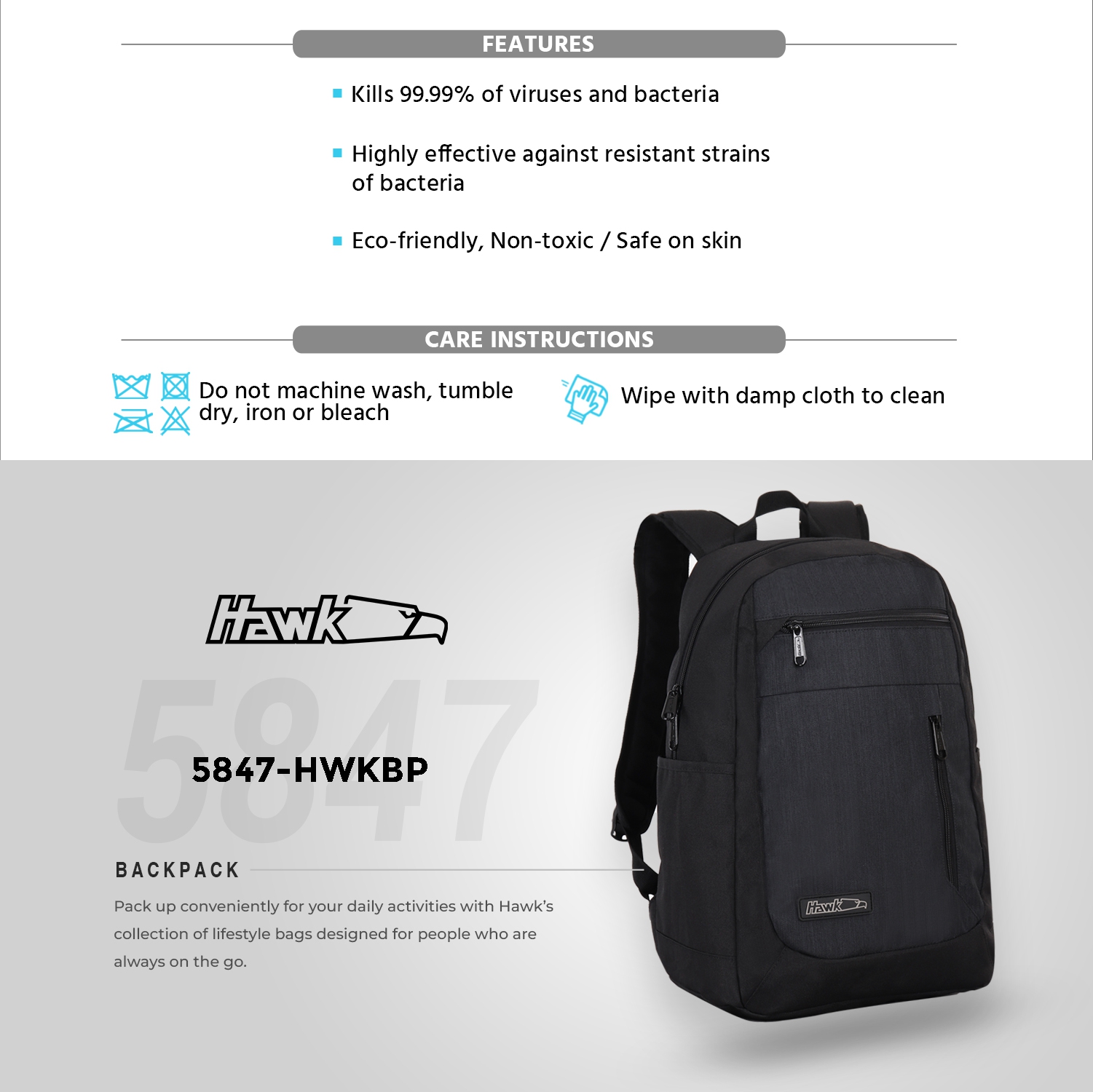 FEATURES

Kills 99.99% of viruses and bacteria

Highly effective against resistant strains of bacteria

Eco-friendly, Non-toxic / Safe on skin

CARE INSTRUCTIONS

Do not machine wash, tumble dry, iron or bleach

Wipe with damp cloth to clean

Hawk

5847

5847-HWKBP

BACKPACK

Pack up conveniently for your daily activities with Hawk's collection of lifestyle bags designed for people who are always on the go.

Hawk